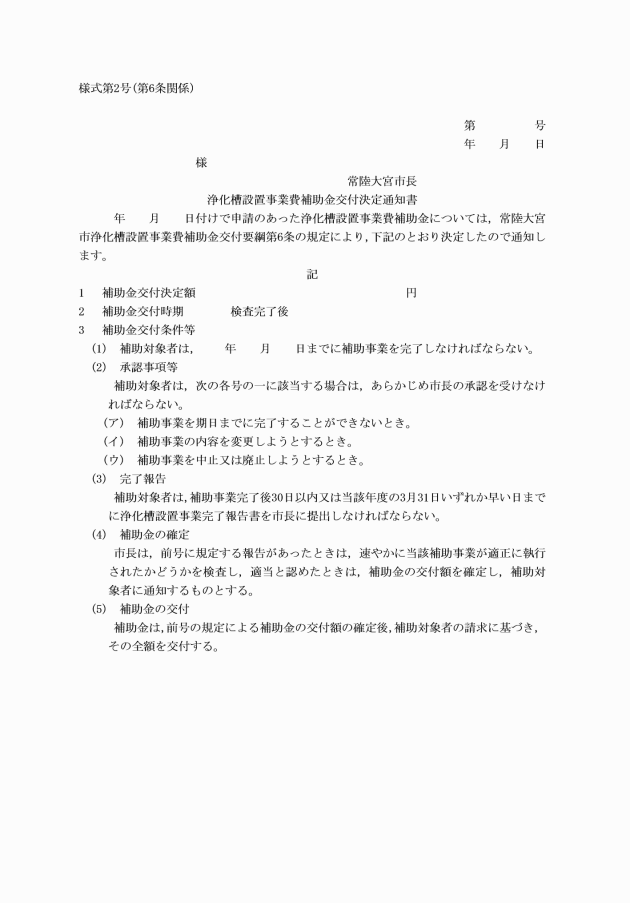 様式第2号(第6条関係)

第　　　号
年　月　日

様

常陸大宮市長

浄化槽設置事業費補助金交付決定通知書

年　月　日付けで申請のあった浄化槽設置事業費補助金については，常陸大宮市浄化槽設置事業費補助金交付要綱第6条の規定により，下記のとおり決定したので通知します。

記

1　補助金交付決定額　　　　　　　　円
2　補助金交付時期　　　検査完了後
3　補助金交付条件等
(1)　補助対象者は，　年　月　日までに補助事業を完了しなければならない。
(2)　承認事項等
補助対象者は，次の各号の一に該当する場合は，あらかじめ市長の承認を受けなければならない。
(ア)　補助事業を期日までに完了することができないとき。
(イ)　補助事業の内容を変更しようとするとき。
(ウ)　補助事業を中止又は廃止しようとするとき。
(3)　完了報告
補助対象者は，補助事業完了後30日以内又は当該年度の3月31日いずれか早い日までに浄化槽設置事業完了報告書を市長に提出しなければならない。
(4)　補助金の確定
市長は，前号に規定する報告があったときは，速やかに当該補助事業が適正に執行されたかどうかを検査し，適当と認めたときは，補助金の交付額を確定し，補助対象者に通知するものとする。
(5)　補助金の交付
補助金は，前号の規定による補助金の交付額の確定後，補助対象者の請求に基づき，その全額を交付する。